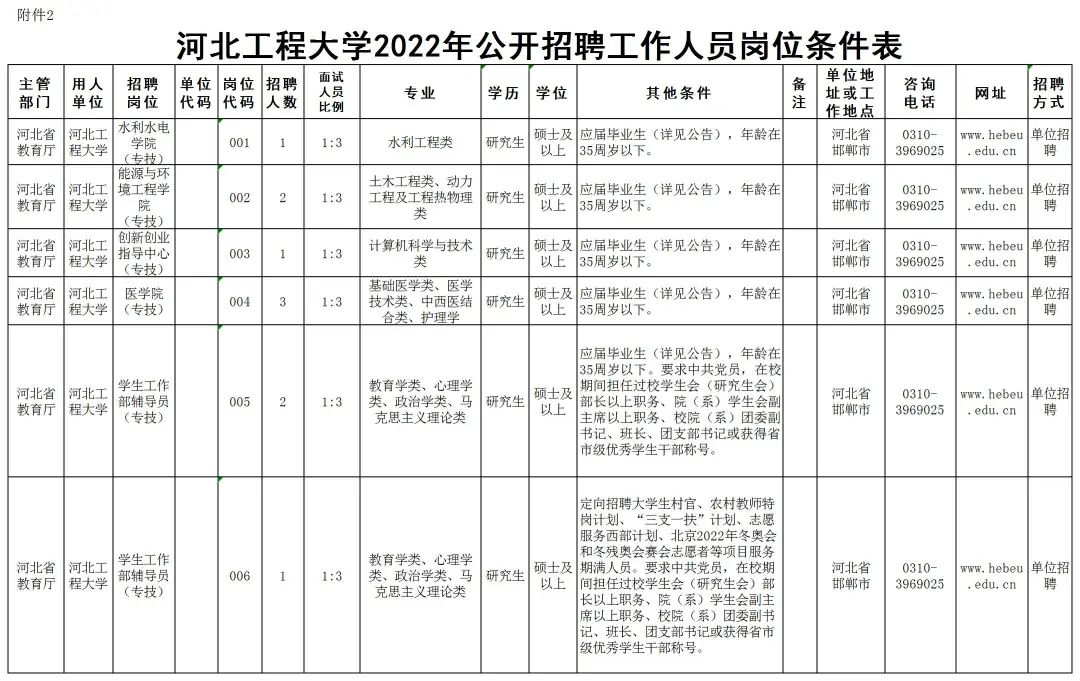 附件2

河北工程大学2022年公开招聘工作人员岗位条件表

| 主管部门 | 用人单位 | 招聘岗位 | 单位代码 | 岗位代码 | 招聘人数 | 面试人员比例 | 专业 | 学历 | 学位 | 其他条件 | 备注 | 单位地址或工作地点 | 咨询电话 | 网址 | 招聘方式 |
|---|---|---|---|---|---|---|---|---|---|---|---|---|---|---|---|
| 河北省教育厅 | 河北工程大学 | 水利水电学院（专技） | | 001 | 1 | 1:3 | 水利工程类 | 研究生 | 硕士及以上 | 应届毕业生（详见公告），年龄在35周岁以下。 | | 河北省邯郸市 | 0310-3969025 | www.hebeu.edu.cn | 单位招聘 |
| 河北省教育厅 | 河北工程大学 | 能源与环境工程学院（专技） | | 002 | 2 | 1:3 | 土木工程类、动力工程及工程热物理类 | 研究生 | 硕士及以上 | 应届毕业生（详见公告），年龄在35周岁以下。 | | 河北省邯郸市 | 0310-3969025 | www.hebeu.edu.cn | 单位招聘 |
| 河北省教育厅 | 河北工程大学 | 创新创业指导中心（专技） | | 003 | 1 | 1:3 | 计算机科学与技术类 | 研究生 | 硕士及以上 | 应届毕业生（详见公告），年龄在35周岁以下。 | | 河北省邯郸市 | 0310-3969025 | www.hebeu.edu.cn | 单位招聘 |
| 河北省教育厅 | 河北工程大学 | 医学院（专技） | | 004 | 3 | 1:3 | 基础医学类、医学技术类、中西医结合类、护理学 | 研究生 | 硕士及以上 | 应届毕业生（详见公告），年龄在35周岁以下。 | | 河北省邯郸市 | 0310-3969025 | www.hebeu.edu.cn | 单位招聘 |
| 河北省教育厅 | 河北工程大学 | 学生工作部辅导员（专技） | | 005 | 2 | 1:3 | 教育学类、心理学类、政治学类、马克思主义理论类 | 研究生 | 硕士及以上 | 应届毕业生（详见公告），年龄在35周岁以下。要求中共党员，在校期间担任过校学生会（研究生会）部长以上职务、院（系）学生会副主席以上职务、校院（系）团委副书记、班长、团支部书记或获得省市级优秀学生干部称号。 | | 河北省邯郸市 | 0310-3969025 | www.hebeu.edu.cn | 单位招聘 |
| 河北省教育厅 | 河北工程大学 | 学生工作部辅导员（专技） | | 006 | 1 | 1:3 | 教育学类、心理学类、政治学类、马克思主义理论类 | 研究生 | 硕士及以上 | 定向招聘大学生村官、农村教师特岗计划、“三支一扶”计划、志愿服务西部计划、北京2022年冬奥会和冬残奥会赛会志愿者等项目服务期满人员。要求中共党员，在校期间担任过校学生会（研究生会）部长以上职务、院（系）学生会副主席以上职务、校院（系）团委副书记、班长、团支部书记或获得省市级优秀学生干部称号。 | | 河北省邯郸市 | 0310-3969025 | www.hebeu.edu.cn | 单位招聘 |